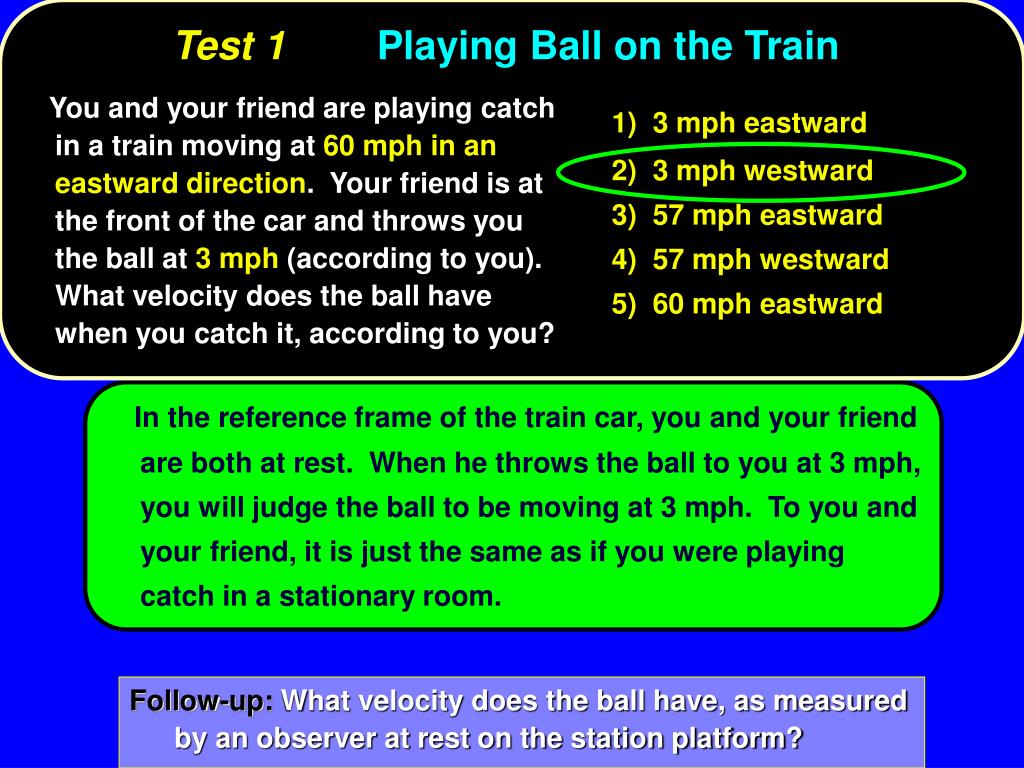 Test 1 Playing Ball on the Train

You and your friend are playing catch in a train moving at 60 mph in an eastward direction. Your friend is at the front of the car and throws you the ball at 3 mph (according to you). What velocity does the ball have when you catch it, according to you?

1) 3 mph eastward
2) 3 mph westward
3) 57 mph eastward
4) 57 mph westward
5) 60 mph eastward

In the reference frame of the train car, you and your friend are both at rest. When he throws the ball to you at 3 mph, you will judge the ball to be moving at 3 mph. To you and your friend, it is just the same as if you were playing catch in a stationary room.

Follow-up: What velocity does the ball have, as measured by an observer at rest on the station platform?